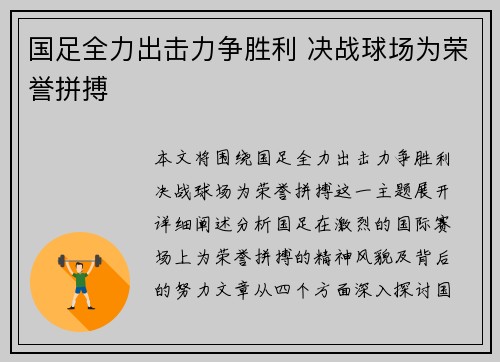 国足全力出击力争胜利 决战球场为荣誉拼搏

本文将围绕国足全力出击力争胜利决战球场为荣誉拼搏这一主题展开详细阐述分析国足在激烈的国际赛场上为荣誉拼搏的精神风貌及背后的努力文章从四个方面深入探讨国